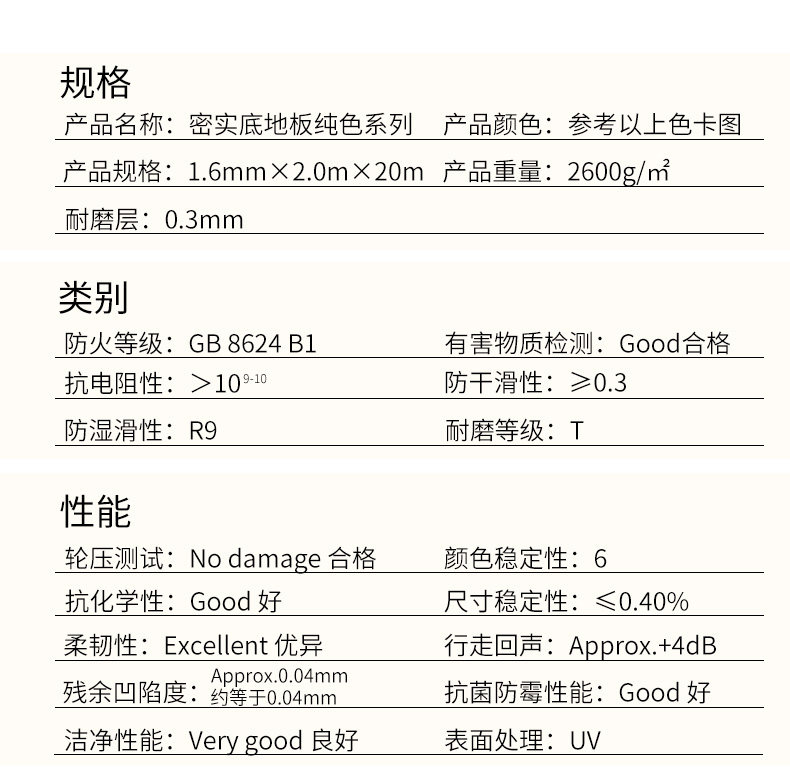 规格

产品名称：密实底地板纯色系列　产品颜色：参考以上色卡图

产品规格：1.6mm×2.0m×20m　产品重量：2600g/㎡

耐磨层：0.3mm

类别

防火等级：GB 8624 B1　有害物质检测：Good合格

抗电阻性：＞$10^{9-10}$　防干滑性：≥0.3

防湿滑性：R9　耐磨等级：T

性能

轮压测试：No damage 合格　颜色稳定性：6

抗化学性：Good 好　尺寸稳定性：≤0.40%

柔韧性：Excellent 优异　行走回声：Approx.+4dB

残余凹陷度：Approx.0.04mm 约等于0.04mm　抗菌防霉性能：Good 好

洁净性能：Very good 良好　表面处理：UV